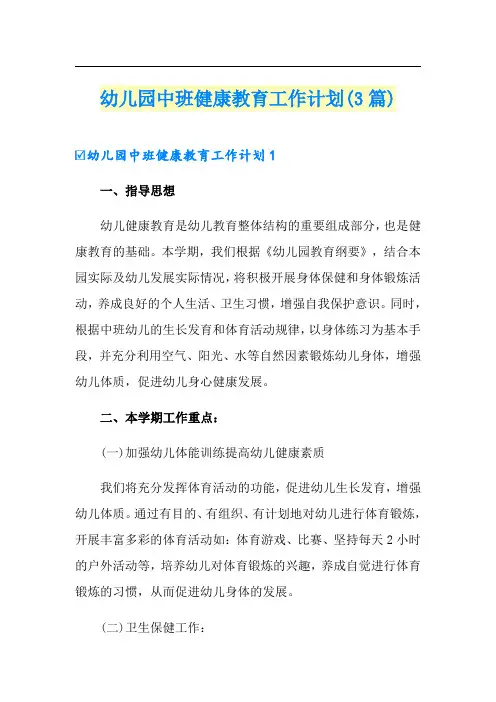 幼儿园中班健康教育工作计划(3篇)

☑幼儿园中班健康教育工作计划1

一、指导思想

幼儿健康教育是幼儿教育整体结构的重要组成部分，也是健康教育的基础。本学期，我们根据《幼儿园教育纲要》，结合本园实际及幼儿发展实际情况，将积极开展身体保健和身体锻炼活动，养成良好的个人生活、卫生习惯，增强自我保护意识。同时，根据中班幼儿的生长发育和体育活动规律，以身体练习为基本手段，并充分利用空气、阳光、水等自然因素锻炼幼儿身体，增强幼儿体质，促进幼儿身心健康发展。

二、本学期工作重点：

(一)加强幼儿体能训练提高幼儿健康素质

我们将充分发挥体育活动的功能，促进幼儿生长发育，增强幼儿体质。通过有目的、有组织、有计划地对幼儿进行体育锻炼，开展丰富多彩的体育活动如：体育游戏、比赛、坚持每天2小时的户外活动等，培养幼儿对体育锻炼的兴趣，养成自觉进行体育锻炼的习惯，从而促进幼儿身体的发展。

(二)卫生保健工作：